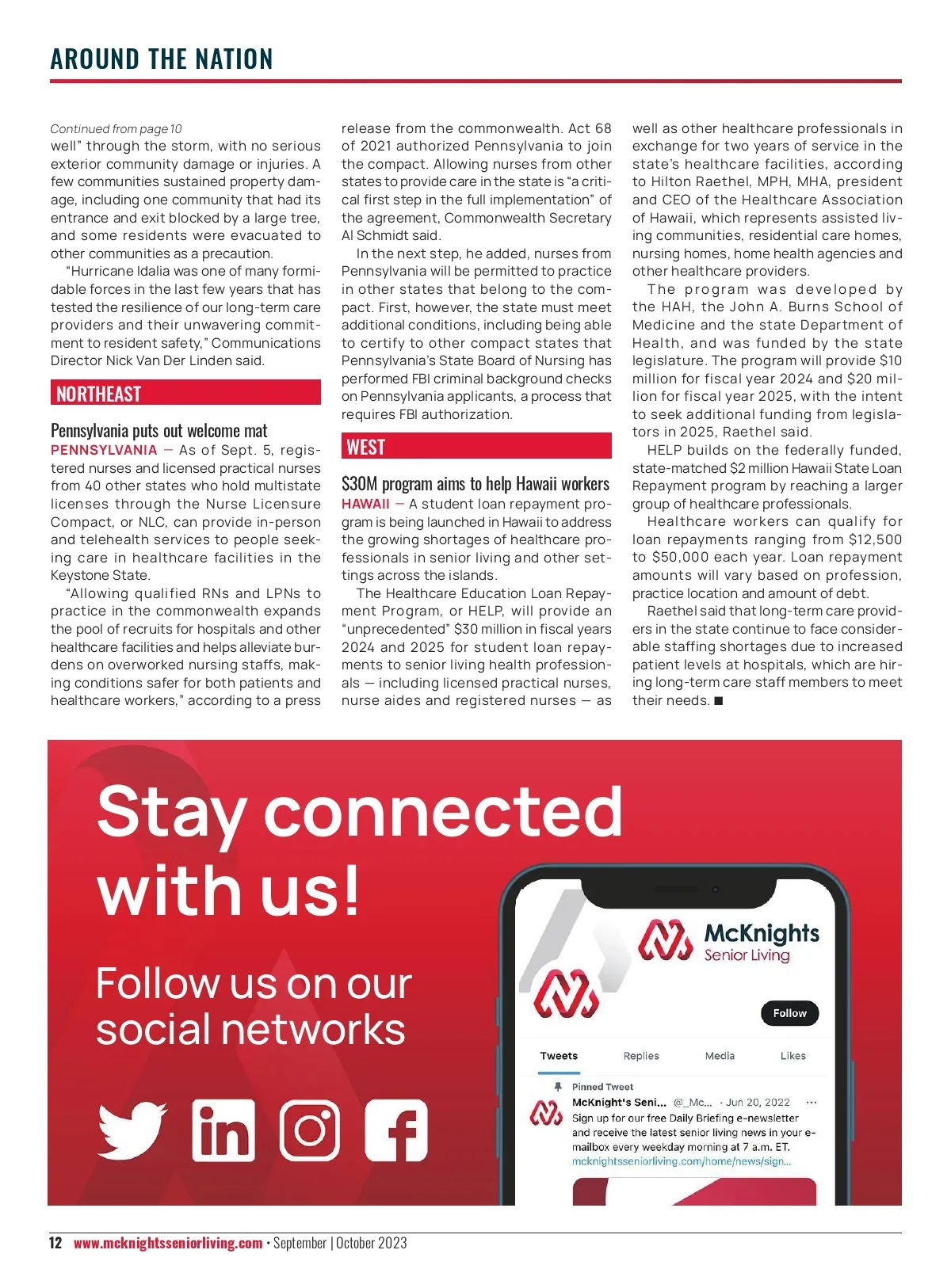 AROUND THE NATION

Continued from page 10
well" through the storm, with no serious exterior community damage or injuries. A few communities sustained property damage, including one community that had its entrance and exit blocked by a large tree, and some residents were evacuated to other communities as a precaution.

"Hurricane Idalia was one of many formidable forces in the last few years that has tested the resilience of our long-term care providers and their unwavering commitment to resident safety," Communications Director Nick Van Der Linden said.

NORTHEAST

Pennsylvania puts out welcome mat
PENNSYLVANIA — As of Sept. 5, registered nurses and licensed practical nurses from 40 other states who hold multistate licenses through the Nurse Licensure Compact, or NLC, can provide in-person and telehealth services to people seeking care in healthcare facilities in the Keystone State.

"Allowing qualified RNs and LPNs to practice in the commonwealth expands the pool of recruits for hospitals and other healthcare facilities and helps alleviate burdens on overworked nursing staffs, making conditions safer for both patients and healthcare workers," according to a press release from the commonwealth. Act 68 of 2021 authorized Pennsylvania to join the compact. Allowing nurses from other states to provide care in the state is "a critical first step in the full implementation" of the agreement, Commonwealth Secretary Al Schmidt said.

In the next step, he added, nurses from Pennsylvania will be permitted to practice in other states that belong to the compact. First, however, the state must meet additional conditions, including being able to certify to other compact states that Pennsylvania's State Board of Nursing has performed FBI criminal background checks on Pennsylvania applicants, a process that requires FBI authorization.

WEST

$30M program aims to help Hawaii workers
HAWAII — A student loan repayment program is being launched in Hawaii to address the growing shortages of healthcare professionals in senior living and other settings across the islands.

The Healthcare Education Loan Repayment Program, or HELP, will provide an "unprecedented" $30 million in fiscal years 2024 and 2025 for student loan repayments to senior living health professionals — including licensed practical nurses, nurse aides and registered nurses — as well as other healthcare professionals in exchange for two years of service in the state's healthcare facilities, according to Hilton Raethel, MPH, MHA, president and CEO of the Healthcare Association of Hawaii, which represents assisted living communities, residential care homes, nursing homes, home health agencies and other healthcare providers.

The program was developed by the HAH, the John A. Burns School of Medicine and the state Department of Health, and was funded by the state legislature. The program will provide $10 million for fiscal year 2024 and $20 million for fiscal year 2025, with the intent to seek additional funding from legislators in 2025, Raethel said.

HELP builds on the federally funded, state-matched $2 million Hawaii State Loan Repayment program by reaching a larger group of healthcare professionals.

Healthcare workers can qualify for loan repayments ranging from $12,500 to $50,000 each year. Loan repayment amounts will vary based on profession, practice location and amount of debt.

Raethel said that long-term care providers in the state continue to face considerable staffing shortages due to increased patient levels at hospitals, which are hiring long-term care staff members to meet their needs. ■

Stay connected with us!

Follow us on our social networks

McKnights Senior Living

Follow

Tweets Replies Media Likes

Pinned Tweet
McKnight's Seni... @_Mc... · Jun 20, 2022 ···
Sign up for our free Daily Briefing e-newsletter and receive the latest senior living news in your e-mailbox every weekday morning at 7 a.m. ET.
mcknightsseniorliving.com/home/news/sign...

12 www.mcknightsseniorliving.com • September | October 2023